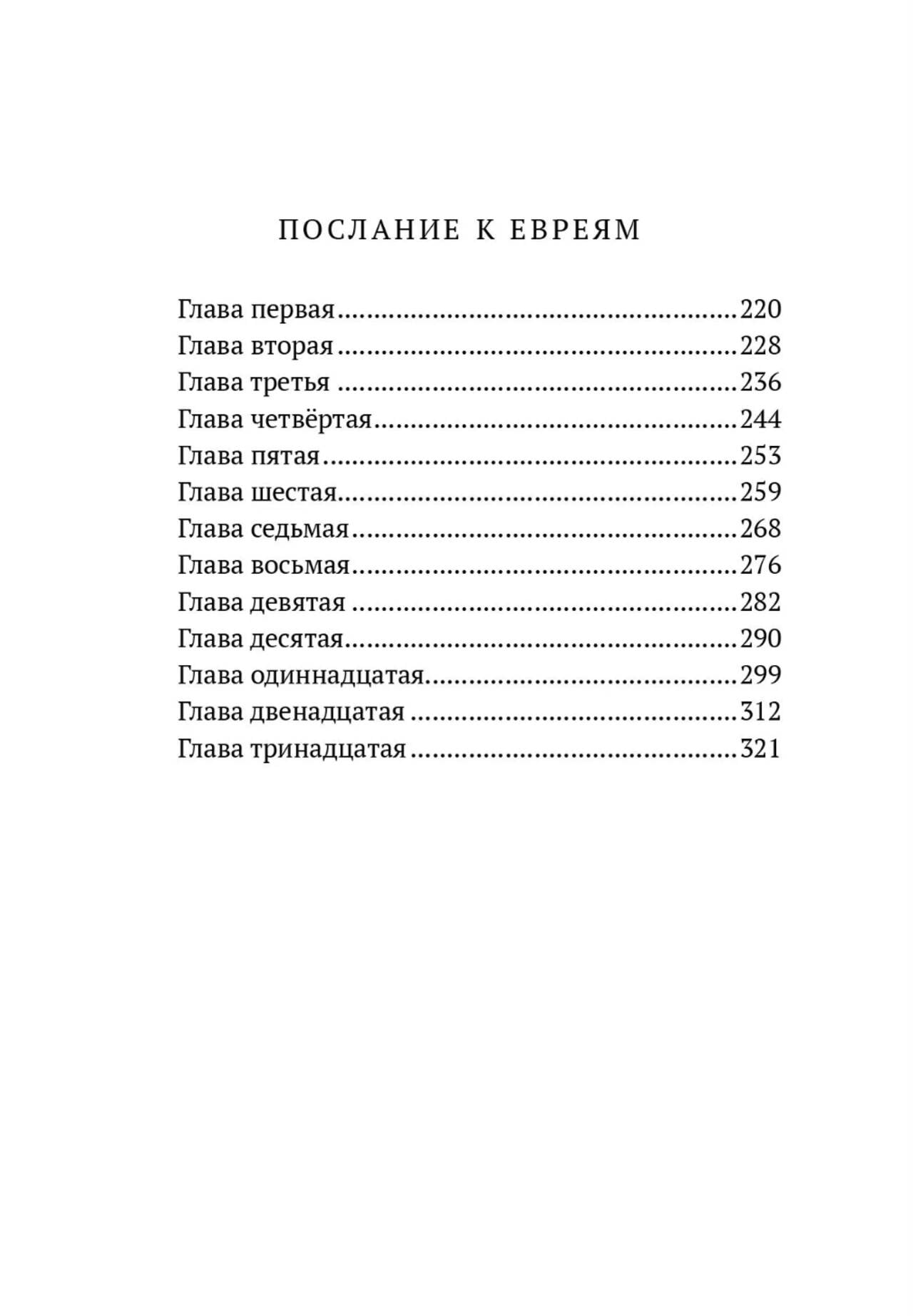 ПОСЛАНИЕ К ЕВРЕЯМ

Глава первая 220
Глава вторая 228
Глава третья 236
Глава четвёртая 244
Глава пятая 253
Глава шестая 259
Глава седьмая 268
Глава восьмая 276
Глава девятая 282
Глава десятая 290
Глава одиннадцатая 299
Глава двенадцатая 312
Глава тринадцатая 321